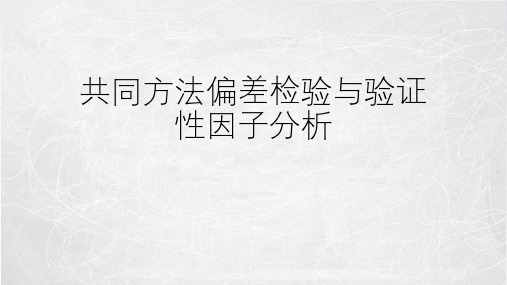 共同方法偏差检验与验证性因子分析